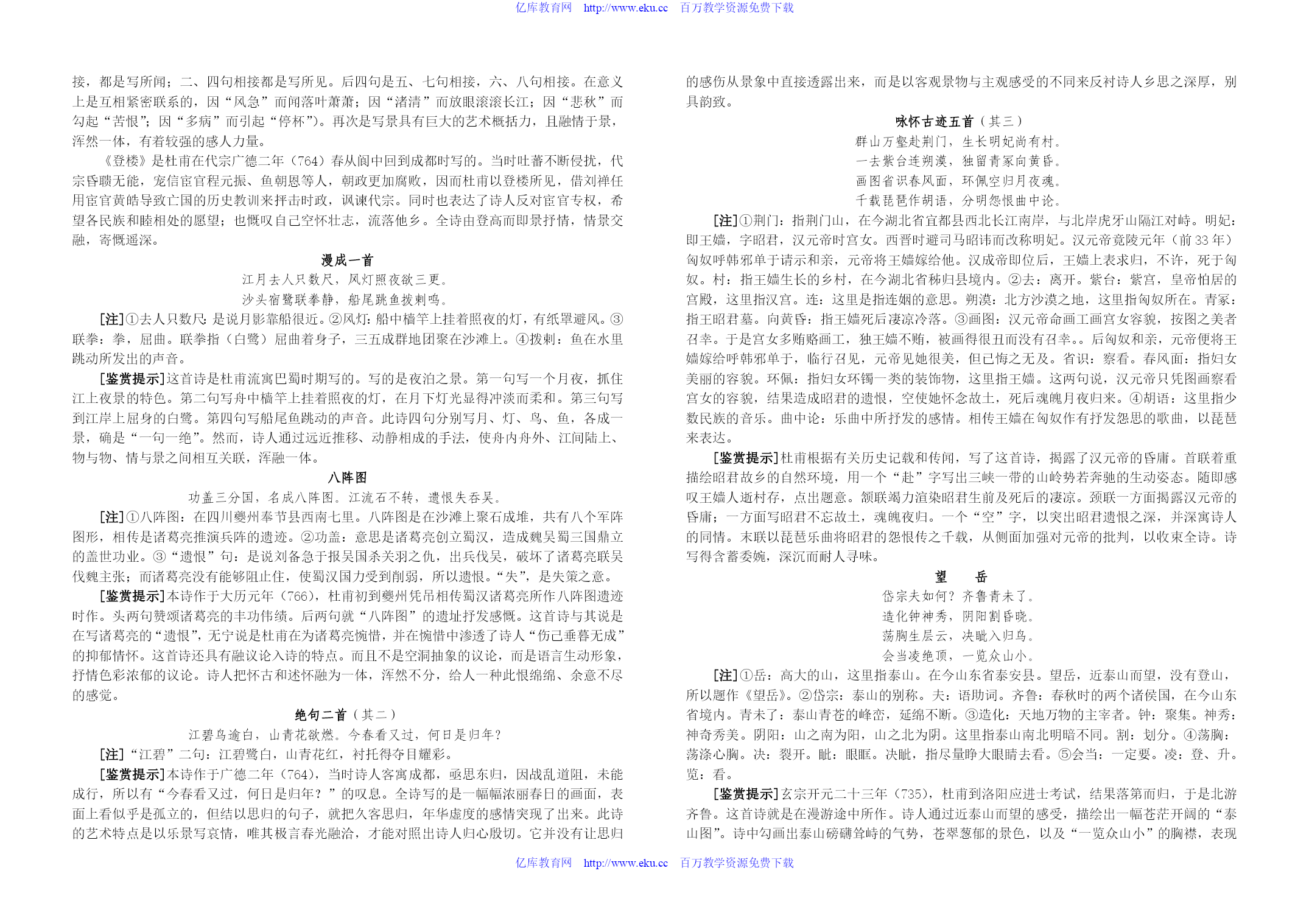 亿库教育网 http://www.eku.cc 百万教学资源免费下载

接，都是写所闻；二、四句相接都是写所见。后四句是五、七句相接，六、八句相接。在意义上是互相紧密联系的，因“风急”而闻落叶萧萧；因“渚清”而放眼滚滚长江；因“悲秋”而勾起“苦恨”；因“多病”而引起“停杯”）。再次是写景具有巨大的艺术概括力，且融情于景，浑然一体，有着较强的感人力量。

《登楼》是杜甫在代宗广德二年（764）春从阆中回到成都时写的。当时吐蕃不断侵扰，代宗昏聩无能，宠信宦官程元振、鱼朝恩等人，朝政更加腐败，因而杜甫以登楼所见，借刘禅任用宦官黄皓导致亡国的历史教训来抨击时政，讽谏代宗。同时也表达了诗人反对宦官专权，希望各民族和睦相处的愿望；也慨叹自己空怀壮志，流落他乡。全诗由登高而即景抒情，情景交融，寄慨遥深。

漫成一首

江月去人只数尺，风灯照夜欲三更。
沙头宿鹭联拳静，船尾跳鱼拨剌鸣。

[注]①去人只数尺：是说月影靠船很近。②风灯：船中樯竿上挂着照夜的灯，有纸罩避风。③联拳：拳，屈曲。联拳指（白鹭）屈曲着身子，三五成群地团聚在沙滩上。④拨剌：鱼在水里跳动所发出的声音。

[鉴赏提示]这首诗是杜甫流寓巴蜀时期写的。写的是夜泊之景。第一句写一个月夜，抓住江上夜景的特色。第二句写舟中樯竿上挂着照夜的灯，在月下灯光显得冲淡而柔和。第三句写到江岸上屈身的白鹭。第四句写船尾鱼跳动的声音。此诗四句分别写月、灯、鸟、鱼，各成一景，确是“一句一绝”。然而，诗人通过远近推移、动静相成的手法，使舟内舟外、江间陆上、物与物、情与景之间相互关联，浑融一体。

八阵图

功盖三分国，名成八阵图。江流石不转，遗恨失吞吴。

[注]①八阵图：在四川夔州奉节县西南七里。八阵图是在沙滩上聚石成堆，共有八个军阵图形，相传是诸葛亮推演兵阵的遗迹。②功盖：意思是诸葛亮创立蜀汉，造成魏吴蜀三国鼎立的盖世功业。③“遗恨”句：是说刘备急于报吴国杀关羽之仇，出兵伐吴，破坏了诸葛亮联吴伐魏主张；而诸葛亮没有能够阻止住，使蜀汉国力受到削弱，所以遗恨。“失”，是失策之意。

[鉴赏提示]本诗作于大历元年（766），杜甫初到夔州凭吊相传蜀汉诸葛亮所作八阵图遗迹时作。头两句赞颂诸葛亮的丰功伟绩。后两句就“八阵图”的遗址抒发感慨。这首诗与其说是在写诸葛亮的“遗恨”，无宁说是杜甫在为诸葛亮惋惜，并在惋惜中渗透了诗人“伤已垂暮无成”的抑郁情怀。这首诗还具有融议论入诗的特点。而且不是空洞抽象的议论，而是语言生动形象，抒情色彩浓郁的议论。诗人把怀古和述怀融为一体，浑然不分，给人一种此恨绵绵、余意不尽的感觉。

绝句二首（其二）

江碧鸟逾白，山青花欲燃。今春看又过，何日是归年？

[注]“江碧”二句：江碧鹭白，山青花红，衬托得夺目耀彩。

[鉴赏提示]本诗作于广德二年（764），当时诗人客寓成都，亟思东归，因战乱道阻，未能成行，所以有“今春看又过，何日是归年？”的叹息。全诗写的是一幅幅浓丽春日的画面，表面上看似乎是孤立的，但结以思归的句子，就把久客思归，年华虚度的感情突现了出来。此诗的艺术特点是以乐景写哀情，唯其极言春光融洽，才能对照出诗人归心殷切。它并没有让思归的感伤从景象中直接透露出来，而是以客观景物与主观感受的不同来反衬诗人乡思之深厚，别具韵致。

咏怀古迹五首（其三）

群山万壑赴荆门，生长明妃尚有村。
一去紫台连朔漠，独留青冢向黄昏。
画图省识春风面，环佩空归月夜魂。
千载琵琶作胡语，分明怨恨曲中论。

[注]①荆门：指荆门山，在今湖北省宜都县西北长江南岸，与北岸虎牙山隔江对峙。明妃：即王嫱，字昭君，汉元帝时宫女。西晋时避司马昭讳而改称明妃。汉元帝竟陵元年（前33年）匈奴呼韩邪单于请示和亲，元帝将王嫱嫁给他。汉成帝即位后，王嫱上表求归，不许，死于匈奴。村：指王嫱生长的乡村，在今湖北省秭归县境内。②去：离开。紫台：紫宫，皇帝怕居的宫殿，这里指汉宫。连：这里是指连姻的意思。朔漠：北方沙漠之地，这里指匈奴所在。青冢：指王昭君墓。向黄昏：指王嫱死后凄凉冷落。③画图：汉元帝命画工画宫女容貌，按图之美者召幸。于是宫女多贿赂画工，独王嫱不贿，被画得很丑而没有召幸。。后匈奴和亲，元帝便将王嫱嫁给呼韩邪单于，临行召见，元帝见她很美，但已悔之无及。省识：察看。春风面：指妇女美丽的容貌。环佩：指妇女环镯一类的装饰物，这里指王嫱。这两句说，汉元帝只凭图画察看宫女的容貌，结果造成昭君的遗恨，空使她怀念故土，死后魂魄月夜归来。④胡语：这里指少数民族的音乐。曲中论：乐曲中所抒发的感情。相传王嫱在匈奴作有抒发怨思的歌曲，以琵琶来表达。

[鉴赏提示]杜甫根据有关历史记载和传闻，写了这首诗，揭露了汉元帝的昏庸。首联着重描绘昭君故乡的自然环境，用一个“赴”字写出三峡一带的山岭势若奔驰的生动姿态。随即感叹王嫱人逝村存，点出题意。颔联竭力渲染昭君生前及死后的凄凉。颈联一方面揭露汉元帝的昏庸；一方面写昭君不忘故土，魂魄夜归。一个“空”字，以突出昭君遗恨之深，并深寓诗人的同情。末联以琵琶乐曲将昭君的怨恨传之千载，从侧面加强对元帝的批判，以收束全诗。诗写得含蓄委婉，深沉而耐人寻味。

望 岳

岱宗夫如何？齐鲁青未了。
造化钟神秀，阴阳割昏晓。
荡胸生层云，决眦入归鸟。
会当凌绝顶，一览众山小。

[注]①岳：高大的山，这里指泰山。在今山东省泰安县。望岳，近泰山而望，没有登山，所以题作《望岳》。②岱宗：泰山的别称。夫：语助词。齐鲁：春秋时的两个诸侯国，在今山东省境内。青未了：泰山青苍的峰峦，延绵不断。③造化：天地万物的主宰者。钟：聚集。神秀：神奇秀美。阴阳：山之南为阳，山之北为阴。这里指泰山南北明暗不同。割：划分。④荡胸：荡涤心胸。决：裂开。眦：眼眶。决眦，指尽量睁大眼睛去看。⑤会当：一定要。凌：登、升。览：看。

[鉴赏提示]玄宗开元二十三年（735），杜甫到洛阳应进士考试，结果落第而归，于是北游齐鲁。这首诗就是在漫游途中所作。诗人通过近泰山而望的感受，描绘出一幅苍茫开阔的“泰山图”。诗中勾画出泰山磅礴耸峙的气势，苍翠葱郁的景色，以及“一览众山小”的胸襟，表现

亿库教育网 http://www.eku.cc 百万教学资源免费下载